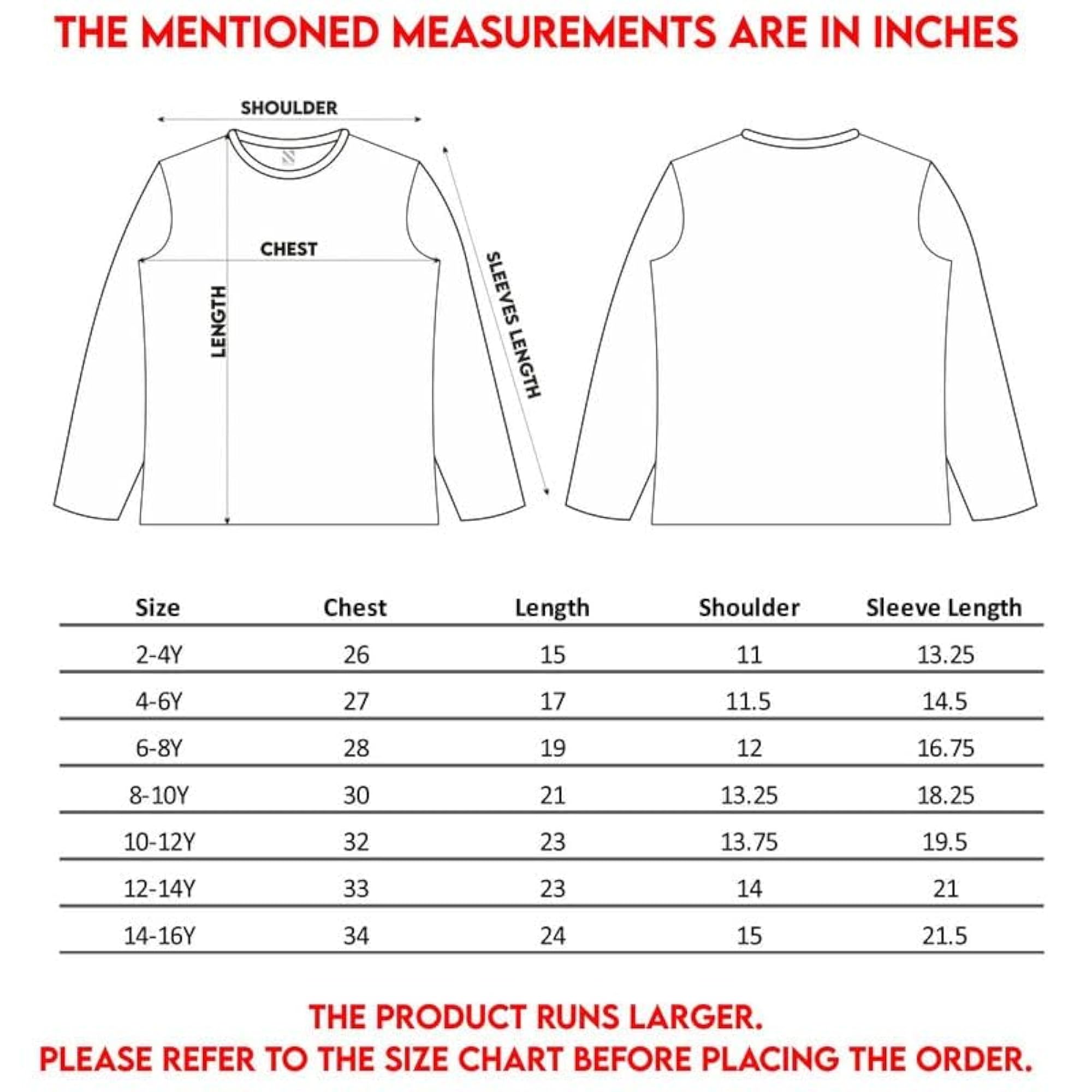 THE MENTIONED MEASUREMENTS ARE IN INCHES

SHOULDER

CHEST

LENGTH

SLEEVES LENGTH

| Size | Chest | Length | Shoulder | Sleeve Length |
|---|---|---|---|---|
| 2-4Y | 26 | 15 | 11 | 13.25 |
| 4-6Y | 27 | 17 | 11.5 | 14.5 |
| 6-8Y | 28 | 19 | 12 | 16.75 |
| 8-10Y | 30 | 21 | 13.25 | 18.25 |
| 10-12Y | 32 | 23 | 13.75 | 19.5 |
| 12-14Y | 33 | 23 | 14 | 21 |
| 14-16Y | 34 | 24 | 15 | 21.5 |

THE PRODUCT RUNS LARGER.
PLEASE REFER TO THE SIZE CHART BEFORE PLACING THE ORDER.